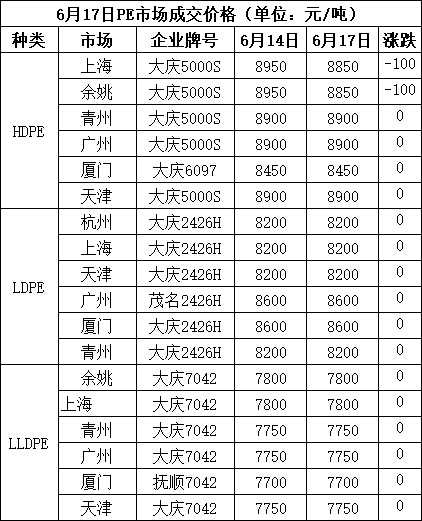 6月17日PE市场成交价格（单位：元/吨）

| 种类 | 市场 | 企业牌号 | 6月14日 | 6月17日 | 涨跌 |
|---|---|---|---|---|---|
| HDPE | 上海 | 大庆5000S | 8950 | 8850 | -100 |
| | 余姚 | 大庆5000S | 8950 | 8850 | -100 |
| | 青州 | 大庆5000S | 8900 | 8900 | 0 |
| | 广州 | 大庆5000S | 8900 | 8900 | 0 |
| | 厦门 | 大庆6097 | 8450 | 8450 | 0 |
| | 天津 | 大庆5000S | 8900 | 8900 | 0 |
| LDPE | 杭州 | 大庆2426H | 8200 | 8200 | 0 |
| | 上海 | 大庆2426H | 8200 | 8200 | 0 |
| | 天津 | 大庆2426H | 8200 | 8200 | 0 |
| | 广州 | 茂名2426H | 8600 | 8600 | 0 |
| | 厦门 | 大庆2426H | 8600 | 8600 | 0 |
| | 青州 | 大庆2426H | 8200 | 8200 | 0 |
| LLDPE | 余姚 | 大庆7042 | 7800 | 7800 | 0 |
| | 上海 | 大庆7042 | 7800 | 7800 | 0 |
| | 青州 | 大庆7042 | 7750 | 7750 | 0 |
| | 广州 | 大庆7042 | 7750 | 7750 | 0 |
| | 厦门 | 抚顺7042 | 7700 | 7700 | 0 |
| | 天津 | 大庆7042 | 7750 | 7750 | 0 |